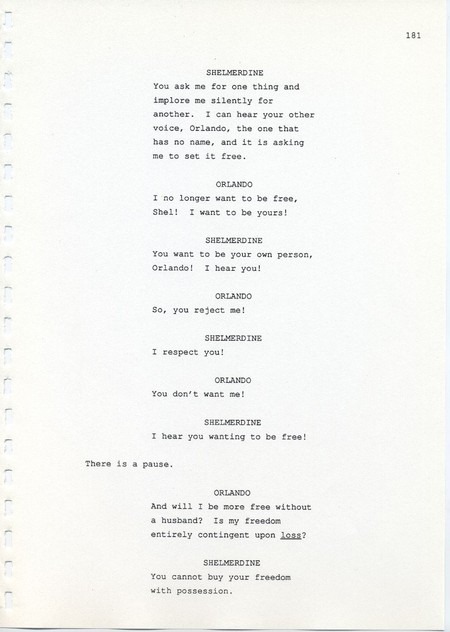 181

SHELMERDINE
You ask me for one thing and implore me silently for another. I can hear your other voice, Orlando, the one that has no name, and it is asking me to set it free.

ORLANDO
I no longer want to be free, Shel! I want to be yours!

SHELMERDINE
You want to be your own person, Orlando! I hear you!

ORLANDO
So, you reject me!

SHELMERDINE
I respect you!

ORLANDO
You don't want me!

SHELMERDINE
I hear you wanting to be free!

There is a pause.

ORLANDO
And will I be more free without a husband? Is my freedom entirely contingent upon loss?

SHELMERDINE
You cannot buy your freedom with possession.